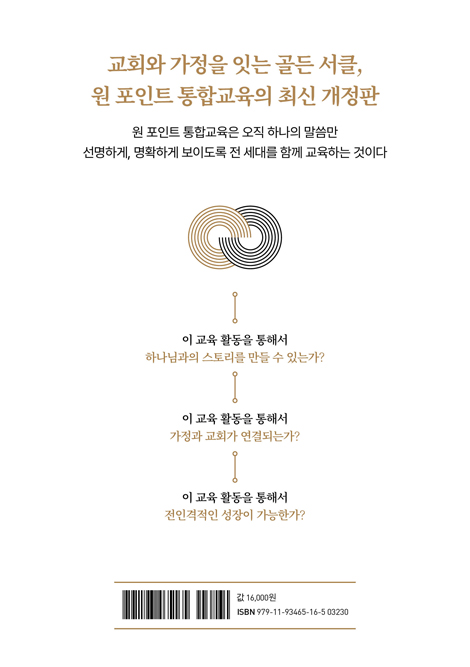 교회와 가정을 잇는 골든 서클,
원 포인트 통합교육의 최신 개정판

원 포인트 통합교육은 오직 하나의 말씀만
선명하게, 명확하게 보이도록 전 세대를 함께 교육하는 것이다

이 교육 활동을 통해서
하나님과의 스토리를 만들 수 있는가?

이 교육 활동을 통해서
가정과 교회가 연결되는가?

이 교육 활동을 통해서
전인격적인 성장이 가능한가?

값 16,000원
ISBN 979-11-93465-16-5 03230